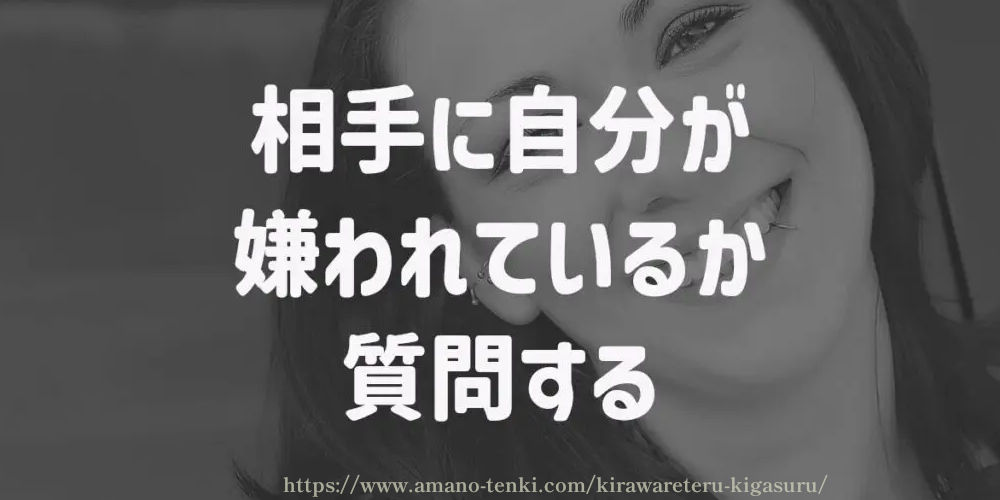 相手に自分が
嫌われているか
質問する

https://www.amano-tenki.com/kirawareteru-kigasuru/